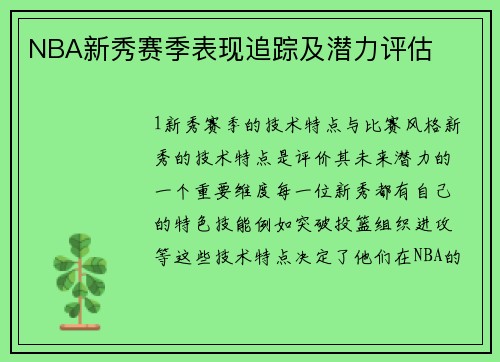 NBA新秀赛季表现追踪及潜力评估

1新秀赛季的技术特点与比赛风格新秀的技术特点是评价其未来潜力的一个重要维度每一位新秀都有自己的特色技能例如突破投篮组织进攻等这些技术特点决定了他们在NBA的